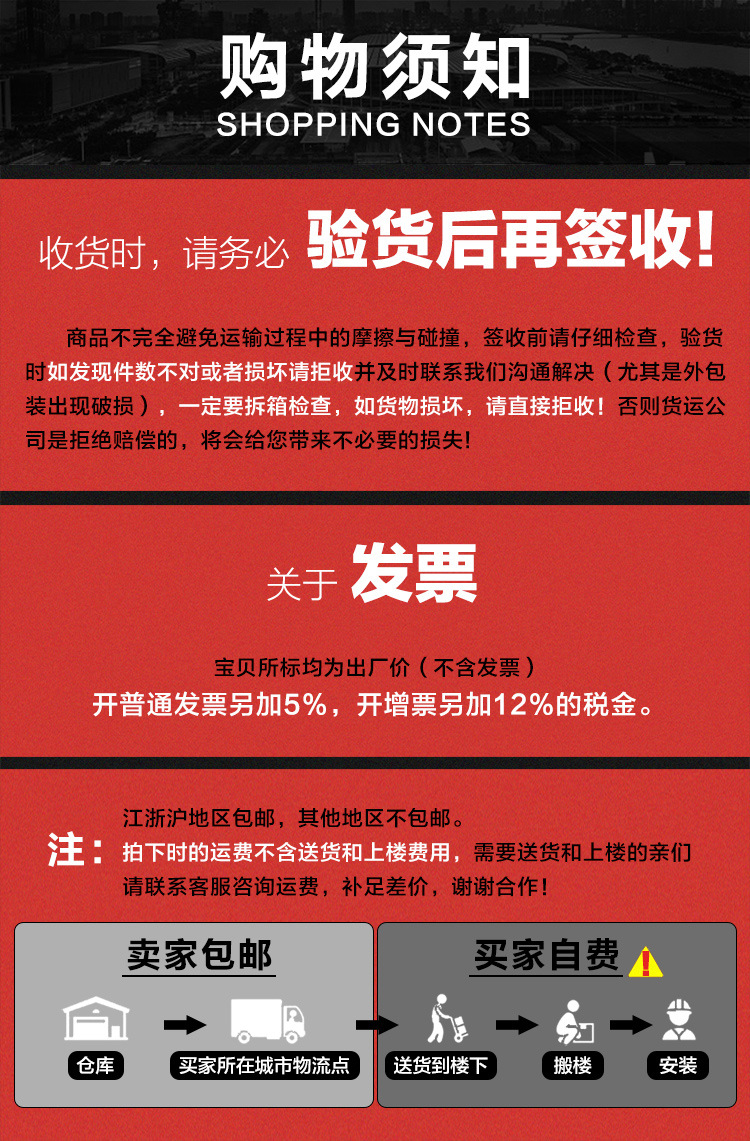 购物须知
SHOPPING NOTES

收货时，请务必 验货后再签收!

商品不完全避免运输过程中的摩擦与碰撞，签收前请仔细检查，验货时如发现件数不对或者损坏请拒收并及时联系我们沟通解决（尤其是外包装出现破损），一定要拆箱检查，如货物损坏，请直接拒收！否则货运公司是拒绝赔偿的，将会给您带来不必要的损失！

关于 发票

宝贝所标均为出厂价（不含发票）
开普通发票另加5%，开增票另加12%的税金。

注：江浙沪地区包邮，其他地区不包邮。
拍下时的运费不含送货和上楼费用，需要送货和上楼的亲们请联系客服咨询运费，补足差价，谢谢合作！

卖家包邮
仓库
买家所在城市物流点

买家自费
送货到楼下
搬楼
安装